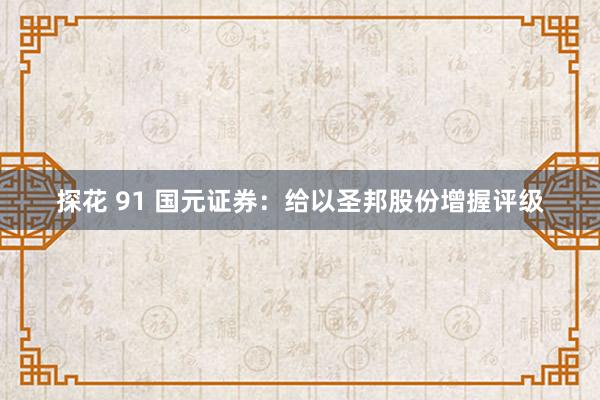 探花 91 国元证券：给以圣邦股份增握评级